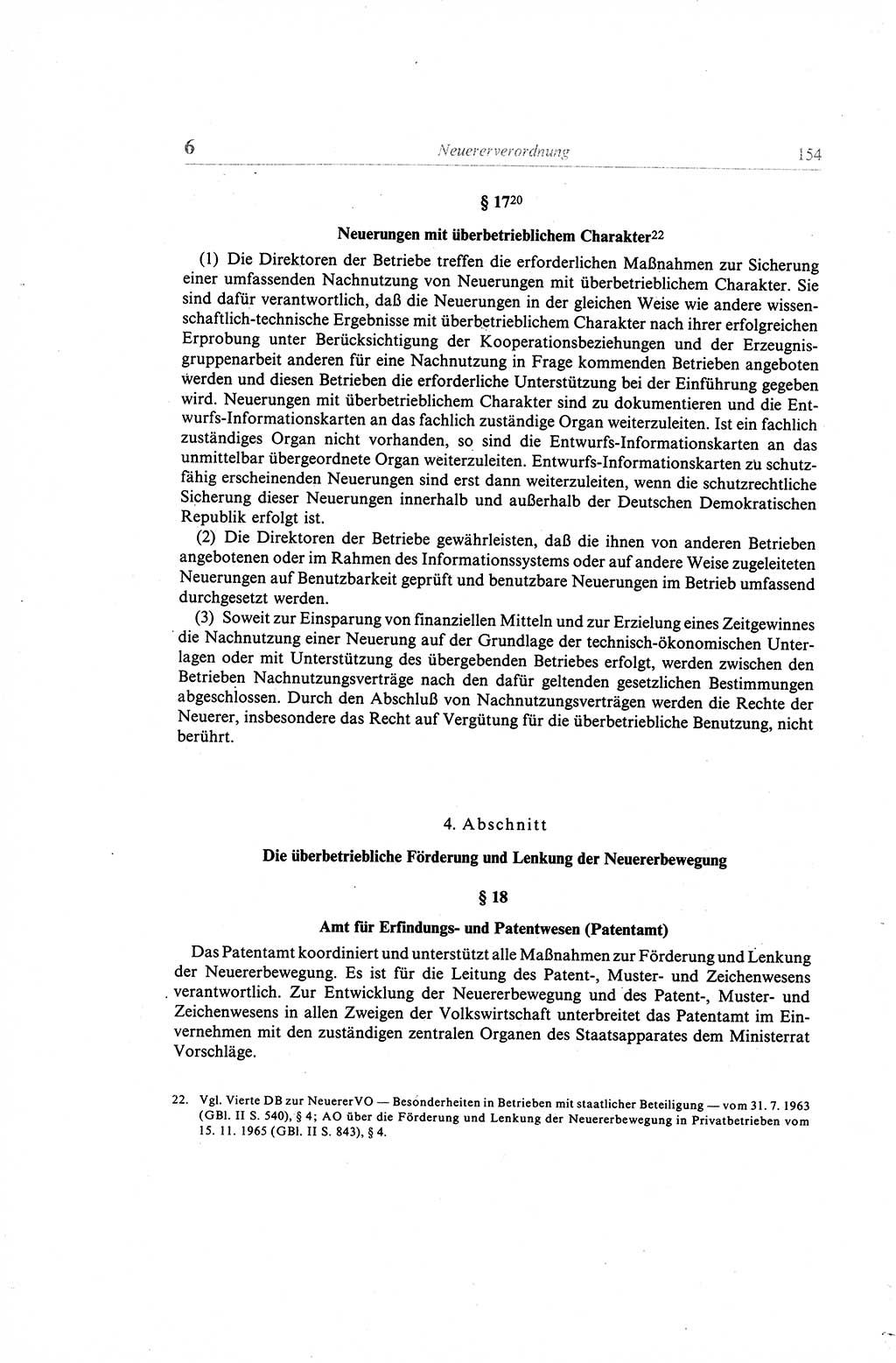 6 Neuererverordnung 154

§ 17$^{20}$

Neuerungen mit überbetrieblichem Charakter$^{22}$

(1) Die Direktoren der Betriebe treffen die erforderlichen Maßnahmen zur Sicherung einer umfassenden Nachnutzung von Neuerungen mit überbetrieblichem Charakter. Sie sind dafür verantwortlich, daß die Neuerungen in der gleichen Weise wie andere wissenschaftlich-technische Ergebnisse mit überbetrieblichem Charakter nach ihrer erfolgreichen Erprobung unter Berücksichtigung der Kooperationsbeziehungen und der Erzeugnisgruppenarbeit anderen für eine Nachnutzung in Frage kommenden Betrieben angeboten werden und diesen Betrieben die erforderliche Unterstützung bei der Einführung gegeben wird. Neuerungen mit überbetrieblichem Charakter sind zu dokumentieren und die Entwurfs-Informationskarten an das fachlich zuständige Organ weiterzuleiten. Ist ein fachlich zuständiges Organ nicht vorhanden, so sind die Entwurfs-Informationskarten an das unmittelbar übergeordnete Organ weiterzuleiten. Entwurfs-Informationskarten zu schutzfähig erscheinenden Neuerungen sind erst dann weiterzuleiten, wenn die schutzrechtliche Sicherung dieser Neuerungen innerhalb und außerhalb der Deutschen Demokratischen Republik erfolgt ist.

(2) Die Direktoren der Betriebe gewährleisten, daß die ihnen von anderen Betrieben angebotenen oder im Rahmen des Informationssystems oder auf andere Weise zugeleiteten Neuerungen auf Benutzbarkeit geprüft und benutzbare Neuerungen im Betrieb umfassend durchgesetzt werden.

(3) Soweit zur Einsparung von finanziellen Mitteln und zur Erzielung eines Zeitgewinnes die Nachnutzung einer Neuerung auf der Grundlage der technisch-ökonomischen Unterlagen oder mit Unterstützung des übergebenden Betriebes erfolgt, werden zwischen den Betrieben Nachnutzungsverträge nach den dafür geltenden gesetzlichen Bestimmungen abgeschlossen. Durch den Abschluß von Nachnutzungsverträgen werden die Rechte der Neuerer, insbesondere das Recht auf Vergütung für die überbetriebliche Benutzung, nicht berührt.

4. Abschnitt

Die überbetriebliche Förderung und Lenkung der Neuererbewegung

§ 18

Amt für Erfindungs- und Patentwesen (Patentamt)

Das Patentamt koordiniert und unterstützt alle Maßnahmen zur Förderung und Lenkung der Neuererbewegung. Es ist für die Leitung des Patent-, Muster- und Zeichenwesens verantwortlich. Zur Entwicklung der Neuererbewegung und des Patent-, Muster- und Zeichenwesens in allen Zweigen der Volkswirtschaft unterbreitet das Patentamt im Einvernehmen mit den zuständigen zentralen Organen des Staatsapparates dem Ministerrat Vorschläge.

22. Vgl. Vierte DB zur NeuererVO — Besonderheiten in Betrieben mit staatlicher Beteiligung — vom 31. 7. 1963 (GBl. II S. 540), § 4; AO über die Förderung und Lenkung der Neuererbewegung in Privatbetrieben vom 15. 11. 1965 (GBl. II S. 843), § 4.